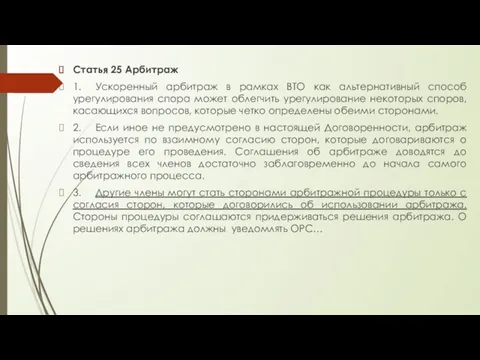 Статья 25 Арбитраж

1. Ускоренный арбитраж в рамках ВТО как альтернативный способ урегулирования спора может облегчить урегулирование некоторых споров, касающихся вопросов, которые четко определены обеими сторонами.

2. Если иное не предусмотрено в настоящей Договоренности, арбитраж используется по взаимному согласию сторон, которые договариваются о процедуре его проведения. Соглашения об арбитраже доводятся до сведения всех членов достаточно заблаговременно до начала самого арбитражного процесса.

3. Другие члены могут стать сторонами арбитражной процедуры только с согласия сторон, которые договорились об использовании арбитража. Стороны процедуры соглашаются придерживаться решения арбитража. О решениях арбитража должны уведомлять ОРС…